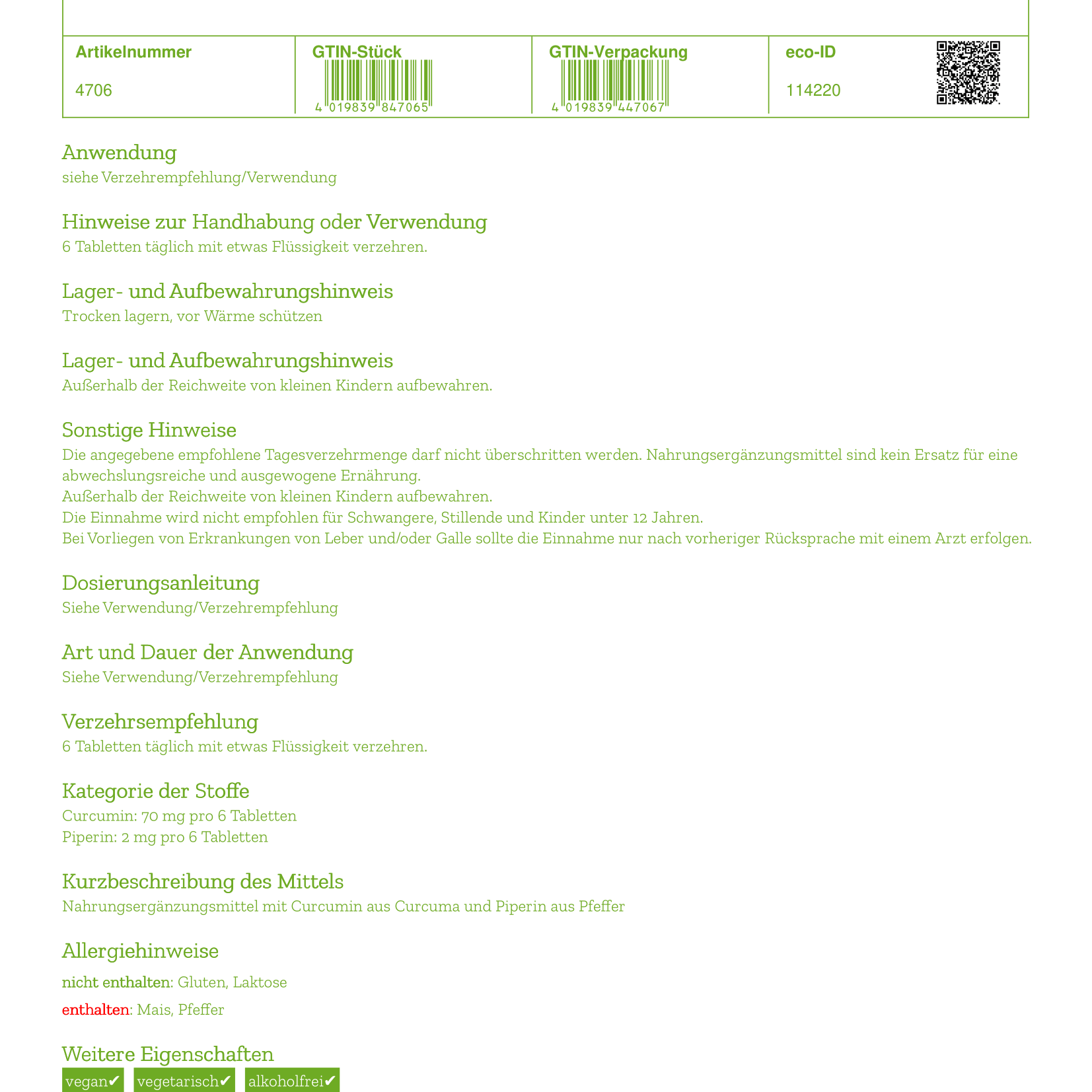 | Artikelnummer | GTIN-Stück | GTIN-Verpackung | eco-ID |
|---|---|---|---|
| 4706 | 4 019839 847065 | 4 019839 447067 | 114220 |

Anwendung
siehe Verzehrempfehlung/Verwendung

Hinweise zur Handhabung oder Verwendung
6 Tabletten täglich mit etwas Flüssigkeit verzehren.

Lager- und Aufbewahrungshinweis
Trocken lagern, vor Wärme schützen

Lager- und Aufbewahrungshinweis
Außerhalb der Reichweite von kleinen Kindern aufbewahren.

Sonstige Hinweise
Die angegebene empfohlene Tagesverzehrmenge darf nicht überschritten werden. Nahrungsergänzungsmittel sind kein Ersatz für eine abwechslungsreiche und ausgewogene Ernährung.
Außerhalb der Reichweite von kleinen Kindern aufbewahren.
Die Einnahme wird nicht empfohlen für Schwangere, Stillende und Kinder unter 12 Jahren.
Bei Vorliegen von Erkrankungen von Leber und/oder Galle sollte die Einnahme nur nach vorheriger Rücksprache mit einem Arzt erfolgen.

Dosierungsanleitung
Siehe Verwendung/Verzehrempfehlung

Art und Dauer der Anwendung
Siehe Verwendung/Verzehrempfehlung

Verzehrsempfehlung
6 Tabletten täglich mit etwas Flüssigkeit verzehren.

Kategorie der Stoffe
Curcumin: 70 mg pro 6 Tabletten
Piperin: 2 mg pro 6 Tabletten

Kurzbeschreibung des Mittels
Nahrungsergänzungsmittel mit Curcumin aus Curcuma und Piperin aus Pfeffer

Allergiehinweise
nicht enthalten: Gluten, Laktose
enthalten: Mais, Pfeffer

Weitere Eigenschaften
vegan✔ vegetarisch✔ alkoholfrei✔